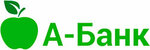 А-Банк